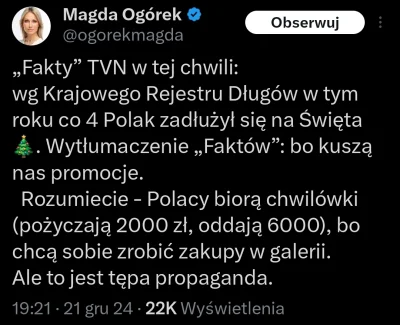 Magda Ogórek
@ogorekmagda

Obserwuj

„Fakty” TVN w tej chwili:
wg Krajowego Rejestru Długów w tym roku co 4 Polak zadłużył się na Święta 🎄. Wytłumaczenie „Faktów”: bo kuszą nas promocje.
Rozumiecie - Polacy biorą chwilówki (pożyczają 2000 zł, oddają 6000), bo chcą sobie zrobić zakupy w galerii.
Ale to jest tępa propaganda.

19:21 · 21 gru 24 · 22K Wyświetlenia